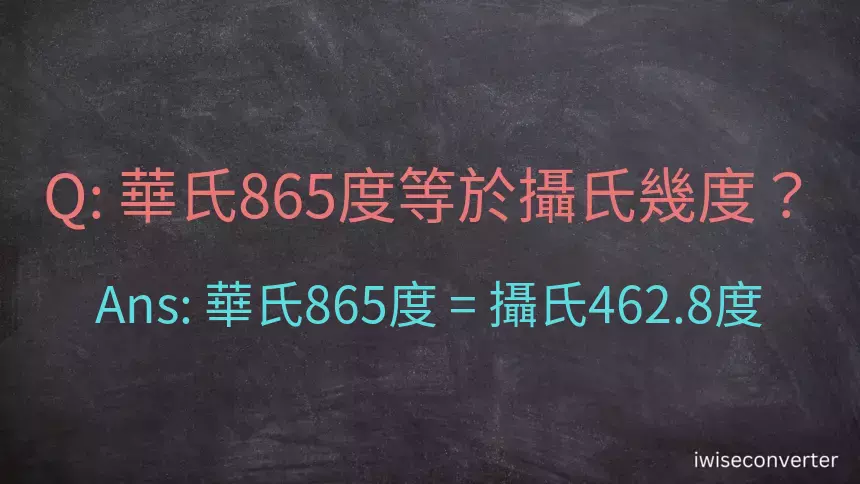 Q: 華氏865度等於攝氏幾度？

Ans: 華氏865度 = 攝氏462.8度

iwiseconverter